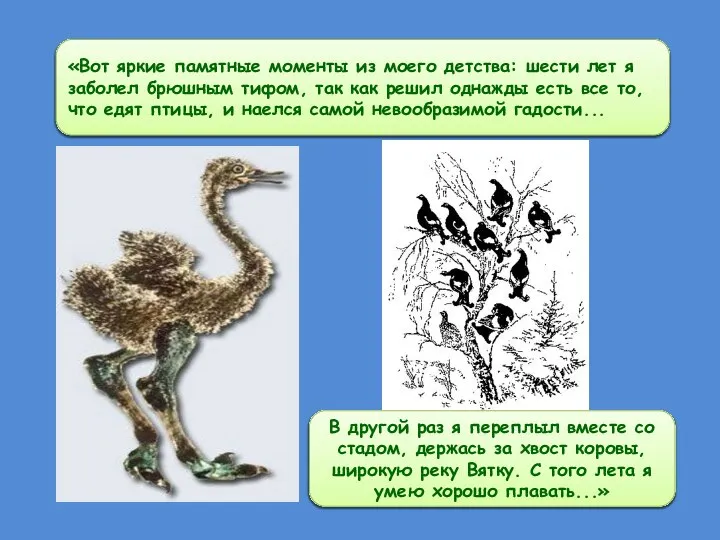 «Вот яркие памятные моменты из моего детства: шести лет я заболел брюшным тифом, так как решил однажды есть все то, что едят птицы, и наелся самой невообразимой гадости...

В другой раз я переплыл вместе со стадом, держась за хвост коровы, широкую реку Вятку. С того лета я умею хорошо плавать...»